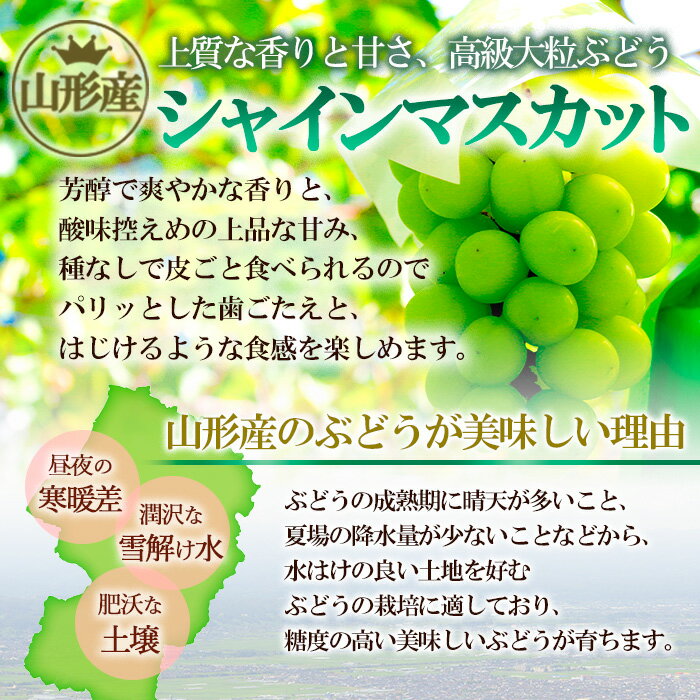 山形産

上質な香りと甘さ、高級大粒ぶどう
シャインマスカット

芳醇で爽やかな香りと、
酸味控えめの上品な甘み、
種なしで皮ごと食べられるので
パリッとした歯ごたえと、
はじけるような食感を楽しめます。

山形産のぶどうが美味しい理由

昼夜の
寒暖差

潤沢な
雪解け水

肥沃な
土壌

ぶどうの成熟期に晴天が多いこと、
夏場の降水量が少ないことなどから、
水はけの良い土地を好む
ぶどうの栽培に適しており、
糖度の高い美味しいぶどうが育ちます。